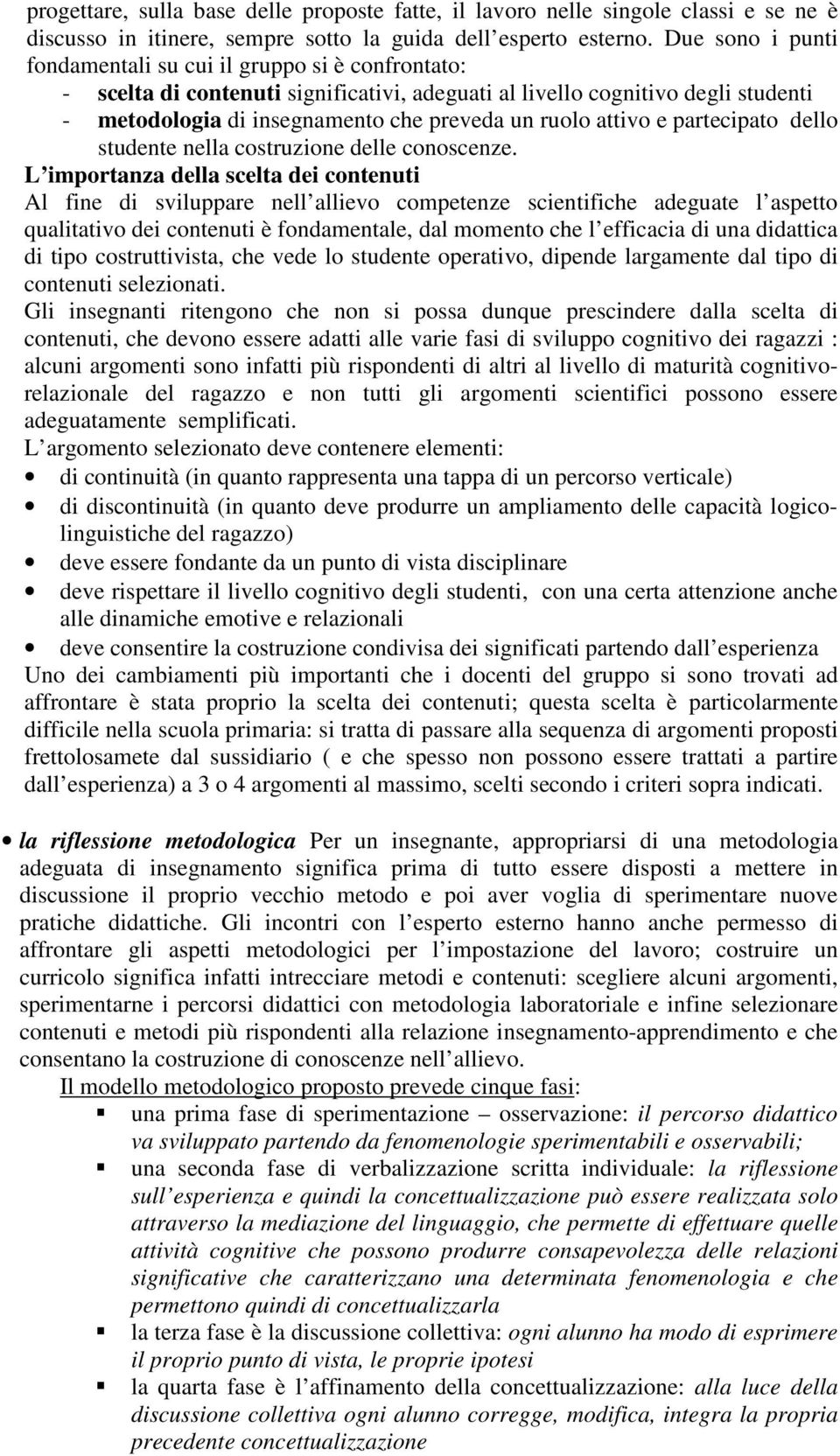 progettare, sulla base delle proposte fatte, il lavoro nelle singole classi e se ne è discusso in itinere, sempre sotto la guida dell esperto esterno. Due sono i punti fondamentali su cui il gruppo si è confrontato:
- scelta di contenuti significativi, adeguati al livello cognitivo degli studenti
- metodologia di insegnamento che preveda un ruolo attivo e partecipato dello studente nella costruzione delle conoscenze.

L importanza della scelta dei contenuti
Al fine di sviluppare nell allievo competenze scientifiche adeguate l aspetto qualitativo dei contenuti è fondamentale, dal momento che l efficacia di una didattica di tipo costruttivista, che vede lo studente operativo, dipende largamente dal tipo di contenuti selezionati.
Gli insegnanti ritengono che non si possa dunque prescindere dalla scelta di contenuti, che devono essere adatti alle varie fasi di sviluppo cognitivo dei ragazzi : alcuni argomenti sono infatti più rispondenti di altri al livello di maturità cognitivo-relazionale del ragazzo e non tutti gli argomenti scientifici possono essere adeguatamente semplificati.
L argomento selezionato deve contenere elementi:
• di continuità (in quanto rappresenta una tappa di un percorso verticale)
• di discontinuità (in quanto deve produrre un ampliamento delle capacità logico-linguistiche del ragazzo)
• deve essere fondante da un punto di vista disciplinare
• deve rispettare il livello cognitivo degli studenti, con una certa attenzione anche alle dinamiche emotive e relazionali
• deve consentire la costruzione condivisa dei significati partendo dall esperienza
Uno dei cambiamenti più importanti che i docenti del gruppo si sono trovati ad affrontare è stata proprio la scelta dei contenuti; questa scelta è particolarmente difficile nella scuola primaria: si tratta di passare alla sequenza di argomenti proposti frettolosamete dal sussidiario ( e che spesso non possono essere trattati a partire dall esperienza) a 3 o 4 argomenti al massimo, scelti secondo i criteri sopra indicati.

• la riflessione metodologica Per un insegnante, appropriarsi di una metodologia adeguata di insegnamento significa prima di tutto essere disposti a mettere in discussione il proprio vecchio metodo e poi aver voglia di sperimentare nuove pratiche didattiche. Gli incontri con l esperto esterno hanno anche permesso di affrontare gli aspetti metodologici per l impostazione del lavoro; costruire un curricolo significa infatti intrecciare metodi e contenuti: scegliere alcuni argomenti, sperimentarne i percorsi didattici con metodologia laboratoriale e infine selezionare contenuti e metodi più rispondenti alla relazione insegnamento-apprendimento e che consentano la costruzione di conoscenze nell allievo.
Il modello metodologico proposto prevede cinque fasi:
▪ una prima fase di sperimentazione – osservazione: il percorso didattico va sviluppato partendo da fenomenologie sperimentabili e osservabili;
▪ una seconda fase di verbalizzazione scritta individuale: la riflessione sull esperienza e quindi la concettualizzazione può essere realizzata solo attraverso la mediazione del linguaggio, che permette di effettuare quelle attività cognitive che possono produrre consapevolezza delle relazioni significative che caratterizzano una determinata fenomenologia e che permettono quindi di concettualizzarla
▪ la terza fase è la discussione collettiva: ogni alunno ha modo di esprimere il proprio punto di vista, le proprie ipotesi
▪ la quarta fase è l affinamento della concettualizzazione: alla luce della discussione collettiva ogni alunno corregge, modifica, integra la propria precedente concettualizzazione